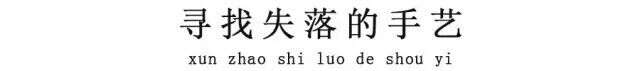 寻找失落的手艺

xun zhao shi luo de shou yi